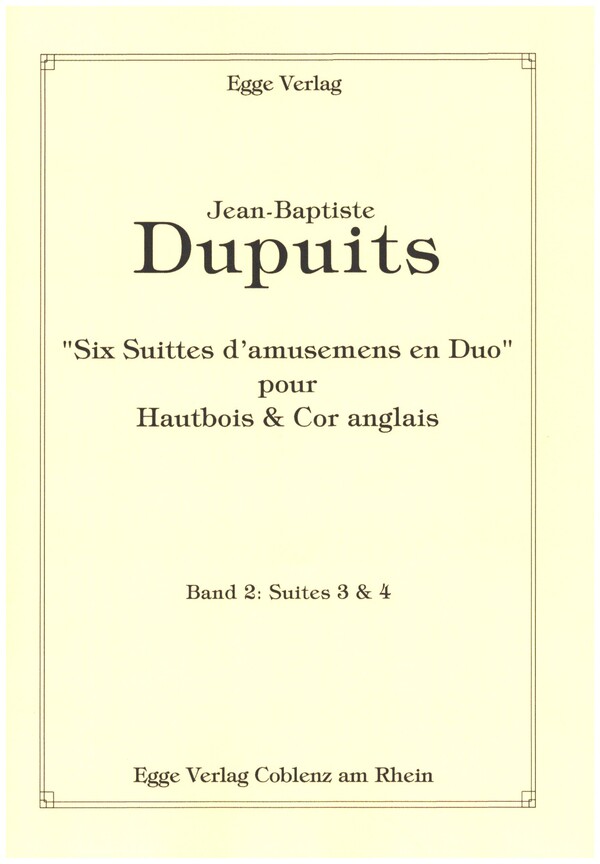 Egge Verlag

Jean-Baptiste
Dupuits

"Six Suittes d'amusemens en Duo"
pour
Hautbois & Cor anglais

Band 2: Suites 3 & 4

Egge Verlag Coblenz am Rhein